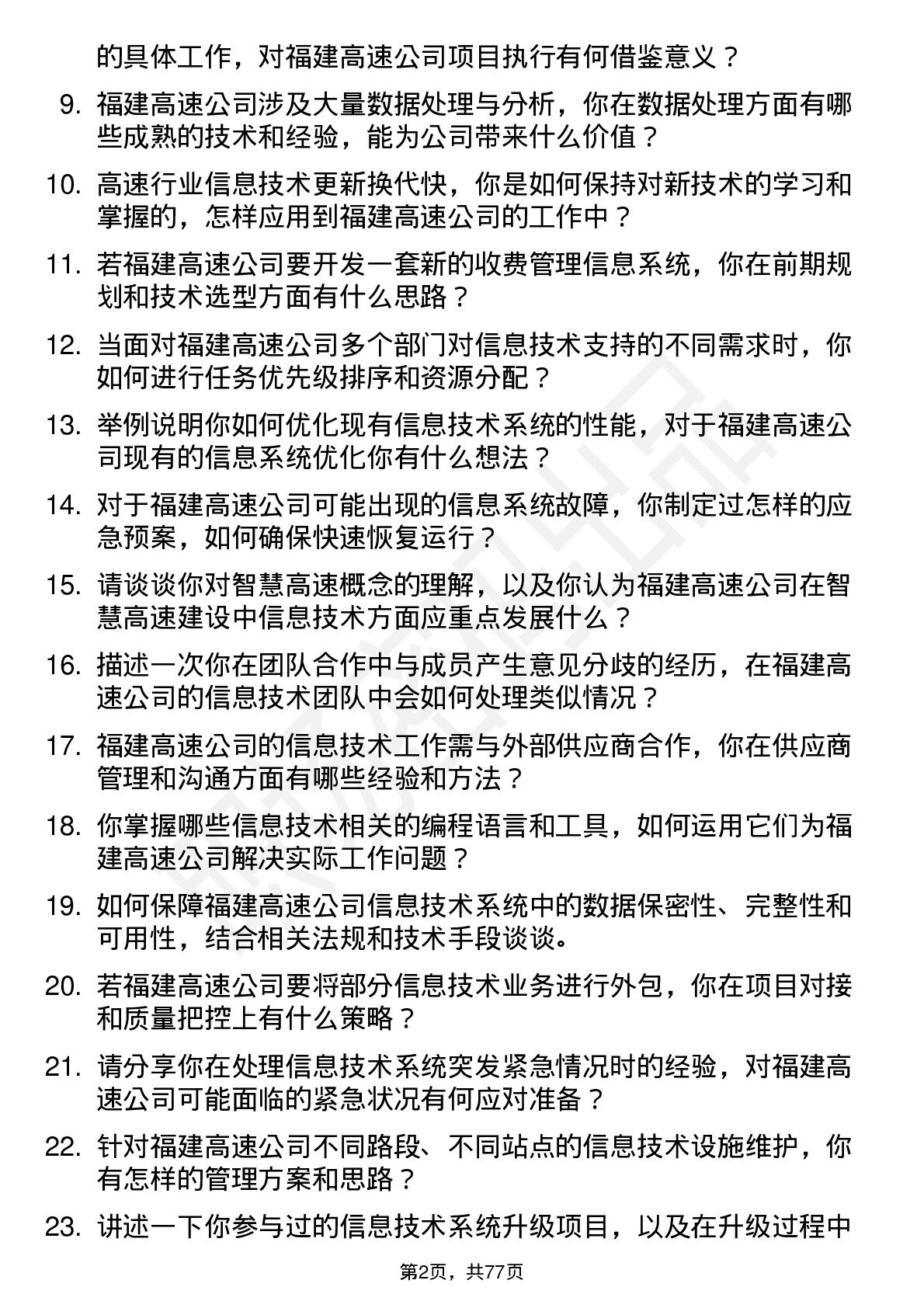 的具体工作，对福建高速公司项目执行有何借鉴意义？

9. 福建高速公司涉及大量数据处理与分析，你在数据处理方面有哪些成熟的技术和经验，能为公司带来什么价值？

10. 高速行业信息技术更新换代快，你是如何保持对新技术的学习和掌握的，怎样应用到福建高速公司的工作中？

11. 若福建高速公司要开发一套新的收费管理信息系统，你在前期规划和技术选型方面有什么思路？

12. 当面对福建高速公司多个部门对信息技术支持的不同需求时，你如何进行任务优先级排序和资源分配？

13. 举例说明你如何优化现有信息技术系统的性能，对于福建高速公司现有的信息系统优化你有什么想法？

14. 对于福建高速公司可能出现的信息系统故障，你制定过怎样的应急预案，如何确保快速恢复运行？

15. 请谈谈你对智慧高速概念的理解，以及你认为福建高速公司在智慧高速建设中信息技术方面应重点发展什么？

16. 描述一次你在团队合作中与成员产生意见分歧的经历，在福建高速公司的信息技术团队中会如何处理类似情况？

17. 福建高速公司的信息技术工作需与外部供应商合作，你在供应商管理和沟通方面有哪些经验和方法？

18. 你掌握哪些信息技术相关的编程语言和工具，如何运用它们为福建高速公司解决实际工作问题？

19. 如何保障福建高速公司信息技术系统中的数据保密性、完整性和可用性，结合相关法规和技术手段谈谈。

20. 若福建高速公司要将部分信息技术业务进行外包，你在项目对接和质量把控上有什么策略？

21. 请分享你在处理信息技术系统突发紧急情况时的经验，对福建高速公司可能面临的紧急状况有何应对准备？

22. 针对福建高速公司不同路段、不同站点的信息技术设施维护，你有怎样的管理方案和思路？

23. 讲述一下你参与过的信息技术系统升级项目，以及在升级过程中

第2页，共77页